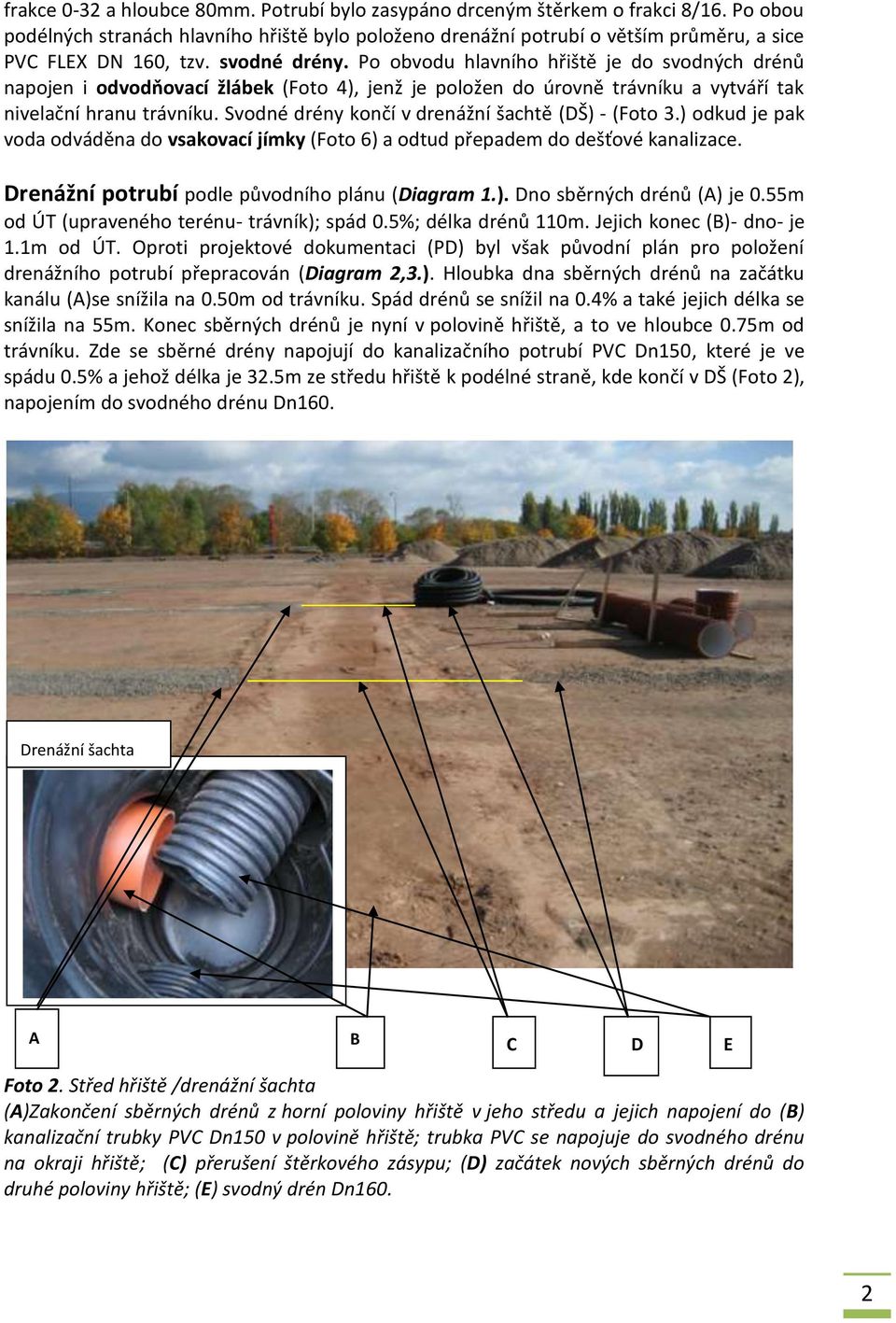 frakce 0-32 a hloubce 80mm. Potrubí bylo zasypáno drceným štěrkem o frakci 8/16. Po obou podélných stranách hlavního hřiště bylo položeno drenážní potrubí o větším průměru, a sice PVC FLEX DN 160, tzv. svodné drény. Po obvodu hlavního hřiště je do svodných drénů napojen i odvodňovací žlábek (Foto 4), jenž je položen do úrovně trávníku a vytváří tak nivelační hranu trávníku. Svodné drény končí v drenážní šachtě (DŠ) - (Foto 3.) odkud je pak voda odváděna do vsakovací jímky (Foto 6) a odtud přepadem do dešťové kanalizace.

Drenážní potrubí podle původního plánu (Diagram 1.). Dno sběrných drénů (A) je 0.55m od ÚT (upraveného terénu- trávník); spád 0.5%; délka drénů 110m. Jejich konec (B)- dno- je 1.1m od ÚT. Oproti projektové dokumentaci (PD) byl však původní plán pro položení drenážního potrubí přepracován (Diagram 2,3.). Hloubka dna sběrných drénů na začátku kanálu (A)se snížila na 0.50m od trávníku. Spád drénů se snížil na 0.4% a také jejich délka se snížila na 55m. Konec sběrných drénů je nyní v polovině hřiště, a to ve hloubce 0.75m od trávníku. Zde se sběrné drény napojují do kanalizačního potrubí PVC Dn150, které je ve spádu 0.5% a jehož délka je 32.5m ze středu hřiště k podélné straně, kde končí v DŠ (Foto 2), napojením do svodného drénu Dn160.

Drenážní šachta

A

B

C

D

E

Foto 2. Střed hřiště /drenážní šachta
(A)Zakončení sběrných drénů z horní poloviny hřiště v jeho středu a jejich napojení do (B) kanalizační trubky PVC Dn150 v polovině hřiště; trubka PVC se napojuje do svodného drénu na okraji hřiště; (C) přerušení štěrkového zásypu; (D) začátek nových sběrných drénů do druhé poloviny hřiště; (E) svodný drén Dn160.

2